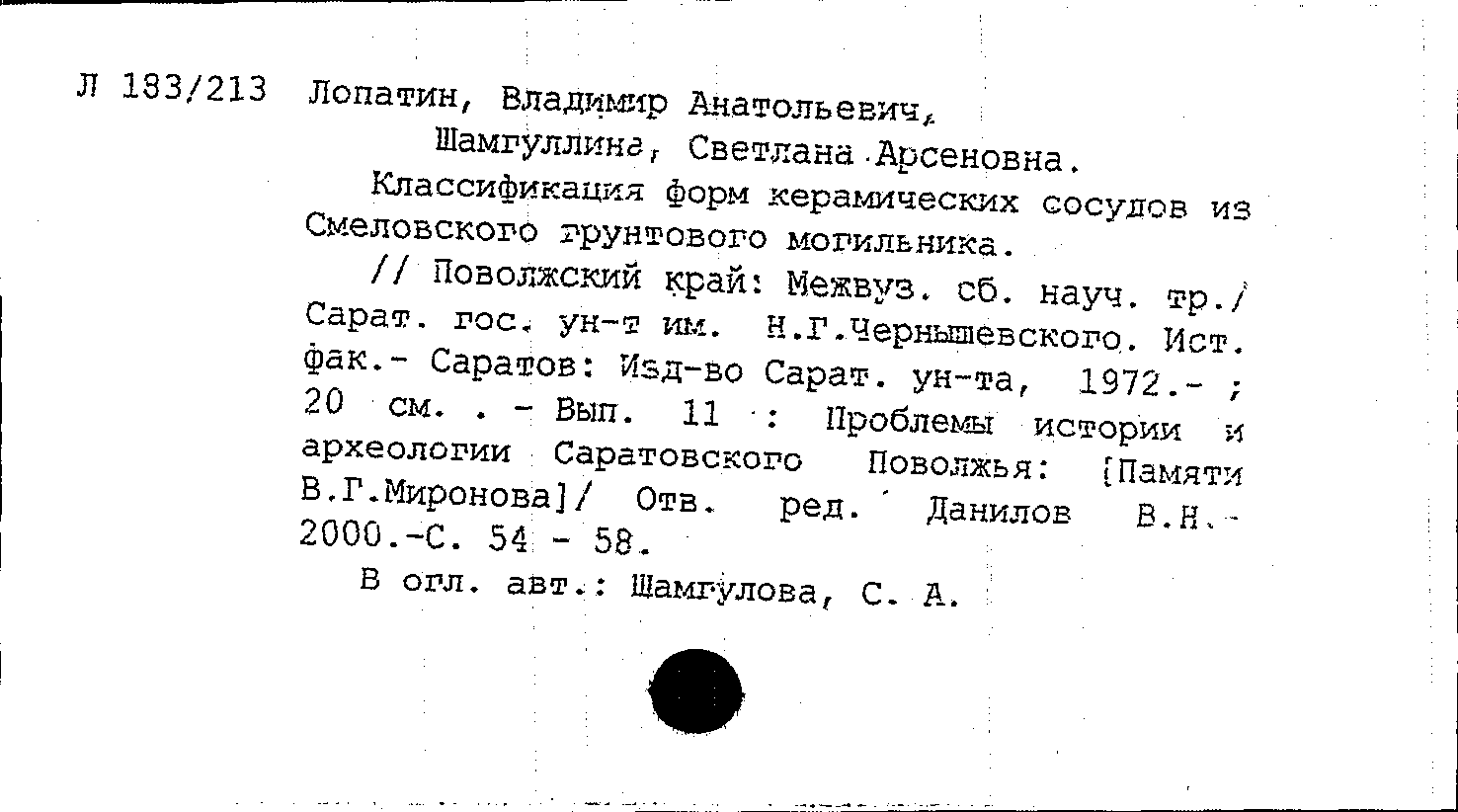 Л 183/213 Лопатин, Владимир Анатольевич,
Шамгуллина, Светлана Арсеновна.
Классификация форм керамических сосудов из Смеловского грунтового могильника.
// Поволжский край: Межвуз. сб. науч. тр./ Сарат. гос. ун-т им. Н.Г.Чернышевского. Ист. фак.- Саратов: Изд-во Сарат. ун-та, 1972.- ; 20 см. . - Вып. 11 : Проблемы истории и археологии Саратовского Поволжья: [Памяти В.Г.Миронова]/ Отв. ред. Данилов В.Н.- 2000.-С. 54 - 58.
В огл. авт.: Шамгулова, С. А.